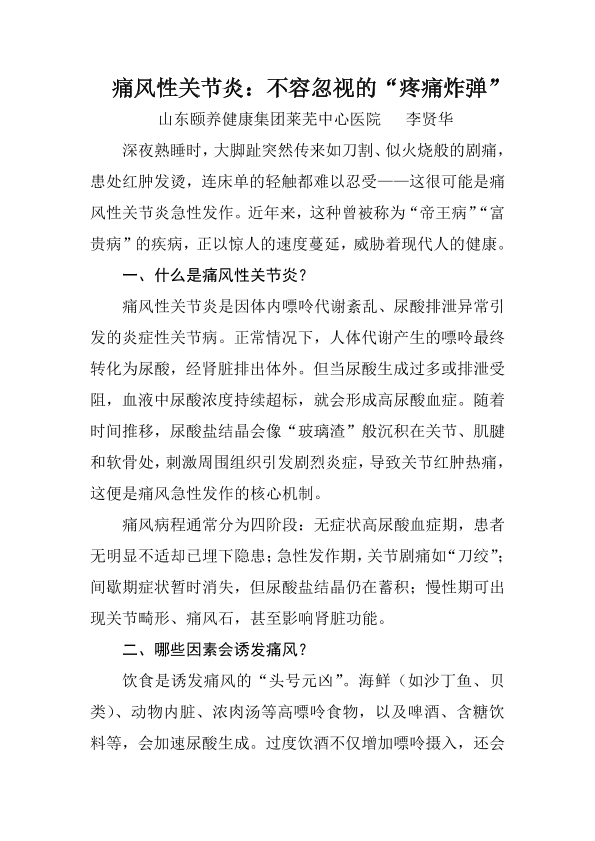 痛风性关节炎：不容忽视的“疼痛炸弹”

山东颐养健康集团莱芜中心医院　李贤华

深夜熟睡时，大脚趾突然传来如刀割、似火烧般的剧痛，患处红肿发烫，连床单的轻触都难以忍受——这很可能是痛风性关节炎急性发作。近年来，这种曾被称为“帝王病”“富贵病”的疾病，正以惊人的速度蔓延，威胁着现代人的健康。

一、什么是痛风性关节炎？

痛风性关节炎是因体内嘌呤代谢紊乱、尿酸排泄异常引发的炎症性关节病。正常情况下，人体代谢产生的嘌呤最终转化为尿酸，经肾脏排出体外。但当尿酸生成过多或排泄受阻，血液中尿酸浓度持续超标，就会形成高尿酸血症。随着时间推移，尿酸盐结晶会像“玻璃渣”般沉积在关节、肌腱和软骨处，刺激周围组织引发剧烈炎症，导致关节红肿热痛，这便是痛风急性发作的核心机制。

痛风病程通常分为四阶段：无症状高尿酸血症期，患者无明显不适却已埋下隐患；急性发作期，关节剧痛如“刀绞”；间歇期症状暂时消失，但尿酸盐结晶仍在蓄积；慢性期可出现关节畸形、痛风石，甚至影响肾脏功能。

二、哪些因素会诱发痛风？

饮食是诱发痛风的“头号元凶”。海鲜（如沙丁鱼、贝类）、动物内脏、浓肉汤等高嘌呤食物，以及啤酒、含糖饮料等，会加速尿酸生成。过度饮酒不仅增加嘌呤摄入，还会